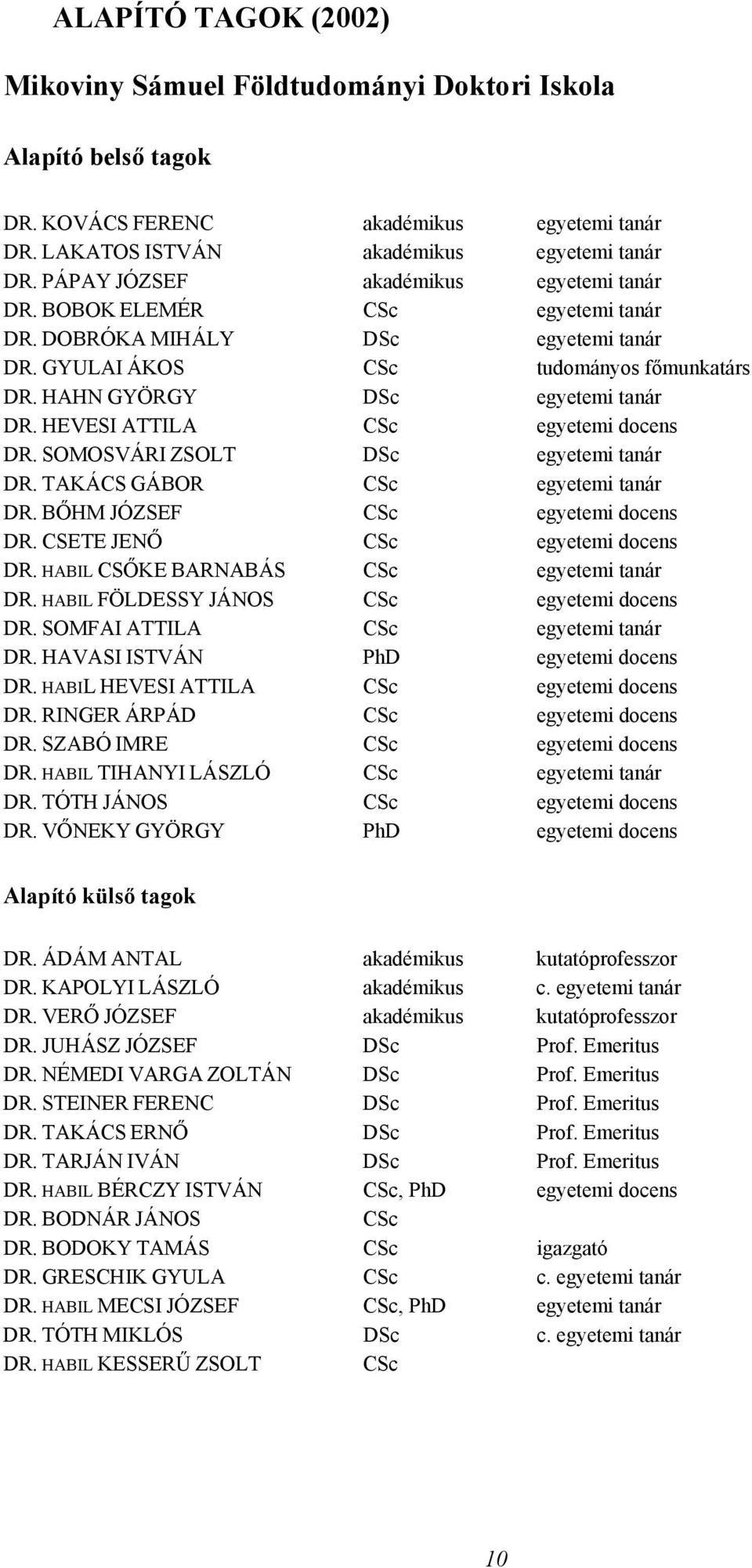 ALAPÍTÓ TAGOK (2002)

Mikoviny Sámuel Földtudományi Doktori Iskola

Alapító belső tagok

| | | |
|---|---|---|
| DR. KOVÁCS FERENC | akadémikus | egyetemi tanár |
| DR. LAKATOS ISTVÁN | akadémikus | egyetemi tanár |
| DR. PÁPAY JÓZSEF | akadémikus | egyetemi tanár |
| DR. BOBOK ELEMÉR | CSc | egyetemi tanár |
| DR. DOBRÓKA MIHÁLY | DSc | egyetemi tanár |
| DR. GYULAI ÁKOS | CSc | tudományos főmunkatárs |
| DR. HAHN GYÖRGY | DSc | egyetemi tanár |
| DR. HEVESI ATTILA | CSc | egyetemi docens |
| DR. SOMOSVÁRI ZSOLT | DSc | egyetemi tanár |
| DR. TAKÁCS GÁBOR | CSc | egyetemi tanár |
| DR. BŐHM JÓZSEF | CSc | egyetemi docens |
| DR. CSETE JENŐ | CSc | egyetemi docens |
| DR. HABIL CSŐKE BARNABÁS | CSc | egyetemi tanár |
| DR. HABIL FÖLDESSY JÁNOS | CSc | egyetemi docens |
| DR. SOMFAI ATTILA | CSc | egyetemi tanár |
| DR. HAVASI ISTVÁN | PhD | egyetemi docens |
| DR. HABIL HEVESI ATTILA | CSc | egyetemi docens |
| DR. RINGER ÁRPÁD | CSc | egyetemi docens |
| DR. SZABÓ IMRE | CSc | egyetemi docens |
| DR. HABIL TIHANYI LÁSZLÓ | CSc | egyetemi tanár |
| DR. TÓTH JÁNOS | CSc | egyetemi docens |
| DR. VŐNEKY GYÖRGY | PhD | egyetemi docens |

Alapító külső tagok

| | | |
|---|---|---|
| DR. ÁDÁM ANTAL | akadémikus | kutatóprofesszor |
| DR. KAPOLYI LÁSZLÓ | akadémikus | c. egyetemi tanár |
| DR. VERŐ JÓZSEF | akadémikus | kutatóprofesszor |
| DR. JUHÁSZ JÓZSEF | DSc | Prof. Emeritus |
| DR. NÉMEDI VARGA ZOLTÁN | DSc | Prof. Emeritus |
| DR. STEINER FERENC | DSc | Prof. Emeritus |
| DR. TAKÁCS ERNŐ | DSc | Prof. Emeritus |
| DR. TARJÁN IVÁN | DSc | Prof. Emeritus |
| DR. HABIL BÉRCZY ISTVÁN | CSc, PhD | egyetemi docens |
| DR. BODNÁR JÁNOS | CSc | |
| DR. BODOKY TAMÁS | CSc | igazgató |
| DR. GRESCHIK GYULA | CSc | c. egyetemi tanár |
| DR. HABIL MECSI JÓZSEF | CSc, PhD | egyetemi tanár |
| DR. TÓTH MIKLÓS | DSc | c. egyetemi tanár |
| DR. HABIL KESSERŰ ZSOLT | CSc | |

10